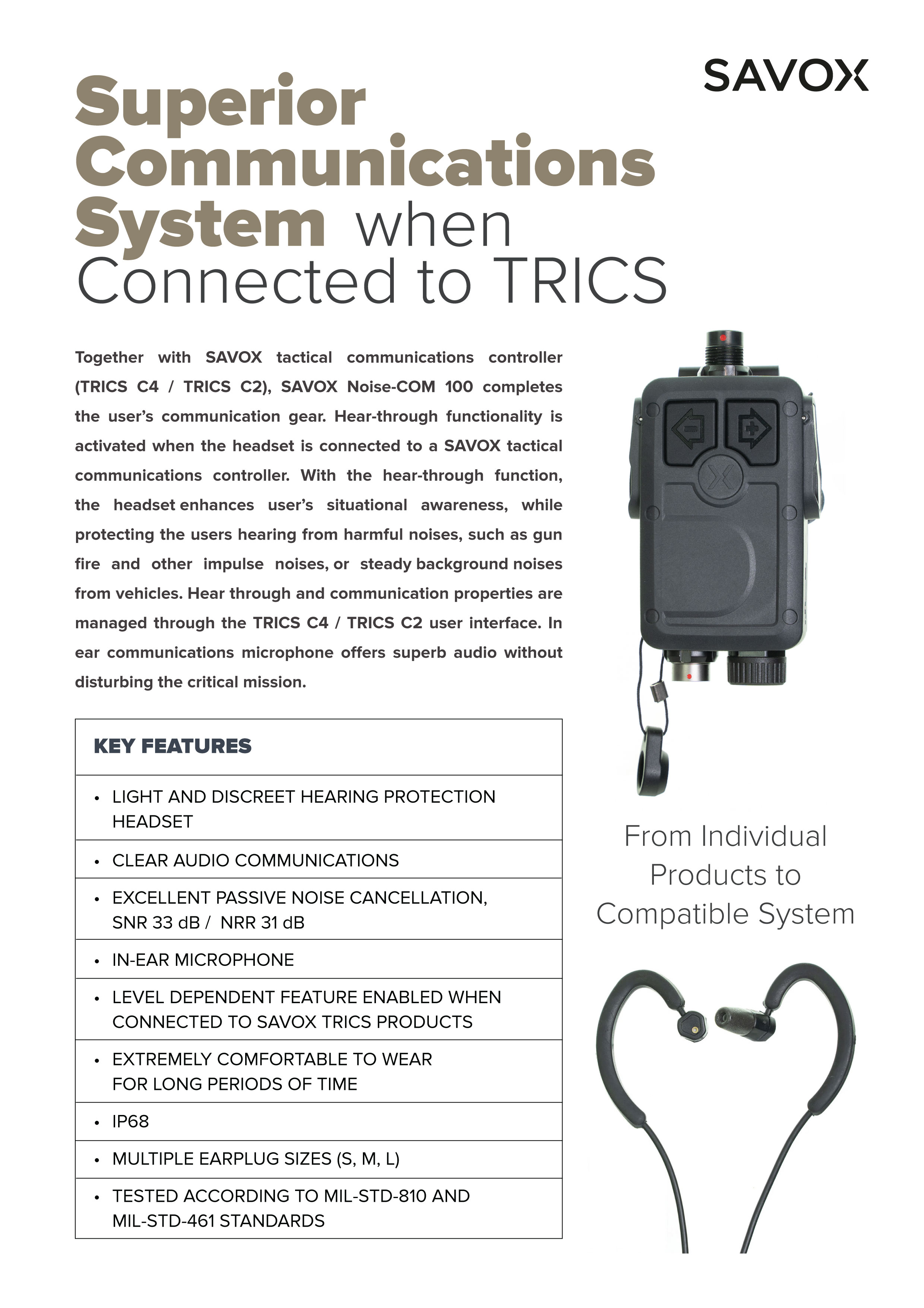 SAVOX

Superior Communications System when Connected to TRICS

Together with SAVOX tactical communications controller (TRICS C4 / TRICS C2), SAVOX Noise-COM 100 completes the user's communication gear. Hear-through functionality is activated when the headset is connected to a SAVOX tactical communications controller. With the hear-through function, the headset enhances user's situational awareness, while protecting the users hearing from harmful noises, such as gun fire and other impulse noises, or steady background noises from vehicles. Hear through and communication properties are managed through the TRICS C4 / TRICS C2 user interface. In ear communications microphone offers superb audio without disturbing the critical mission.

KEY FEATURES

• LIGHT AND DISCREET HEARING PROTECTION HEADSET

• CLEAR AUDIO COMMUNICATIONS

• EXCELLENT PASSIVE NOISE CANCELLATION, SNR 33 dB / NRR 31 dB

• IN-EAR MICROPHONE

• LEVEL DEPENDENT FEATURE ENABLED WHEN CONNECTED TO SAVOX TRICS PRODUCTS

• EXTREMELY COMFORTABLE TO WEAR FOR LONG PERIODS OF TIME

• IP68

• MULTIPLE EARPLUG SIZES (S, M, L)

• TESTED ACCORDING TO MIL-STD-810 AND MIL-STD-461 STANDARDS

From Individual Products to Compatible System